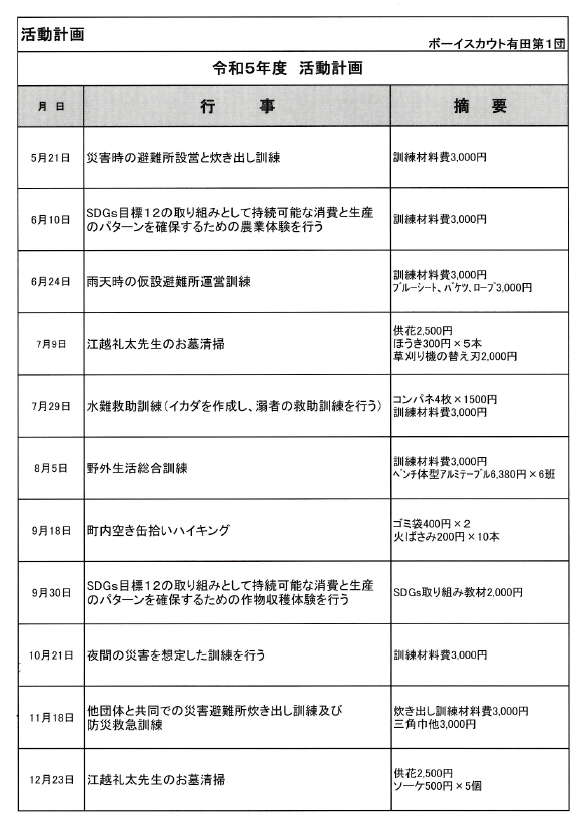 活動計画

ボーイスカウト有田第1団

令和5年度　活動計画

| 月　日 | 行　事 | 摘　要 |
|---|---|---|
| 5月21日 | 災害時の避難所設営と炊き出し訓練 | 訓練材料費3,000円 |
| 6月10日 | SDGs目標12の取り組みとして持続可能な消費と生産のパターンを確保するための農業体験を行う | 訓練材料費3,000円 |
| 6月24日 | 雨天時の仮設避難所運営訓練 | 訓練材料費3,000円 ブルーシート、バケツ、ロープ3,000円 |
| 7月9日 | 江越礼太先生のお墓清掃 | 供花2,500円 ほうき300円×5本 草刈り機の替え刃2,000円 |
| 7月29日 | 水難救助訓練（イカダを作成し、溺者の救助訓練を行う） | コンパネ4枚×1500円 訓練材料費3,000円 |
| 8月5日 | 野外生活総合訓練 | 訓練材料費3,000円 ベンチ体型アルミテーブル6,380円×6班 |
| 9月18日 | 町内空き缶拾いハイキング | ゴミ袋400円×2 火ばさみ200円×10本 |
| 9月30日 | SDGs目標12の取り組みとして持続可能な消費と生産のパターンを確保するための作物収穫体験を行う | SDGs取り組み教材2,000円 |
| 10月21日 | 夜間の災害を想定した訓練を行う | 訓練材料費3,000円 |
| 11月18日 | 他団体と共同での災害避難所炊き出し訓練及び防災救急訓練 | 炊き出し訓練材料費3,000円 三角巾他3,000円 |
| 12月23日 | 江越礼太先生のお墓清掃 | 供花2,500円 ソーケ500円×5個 |